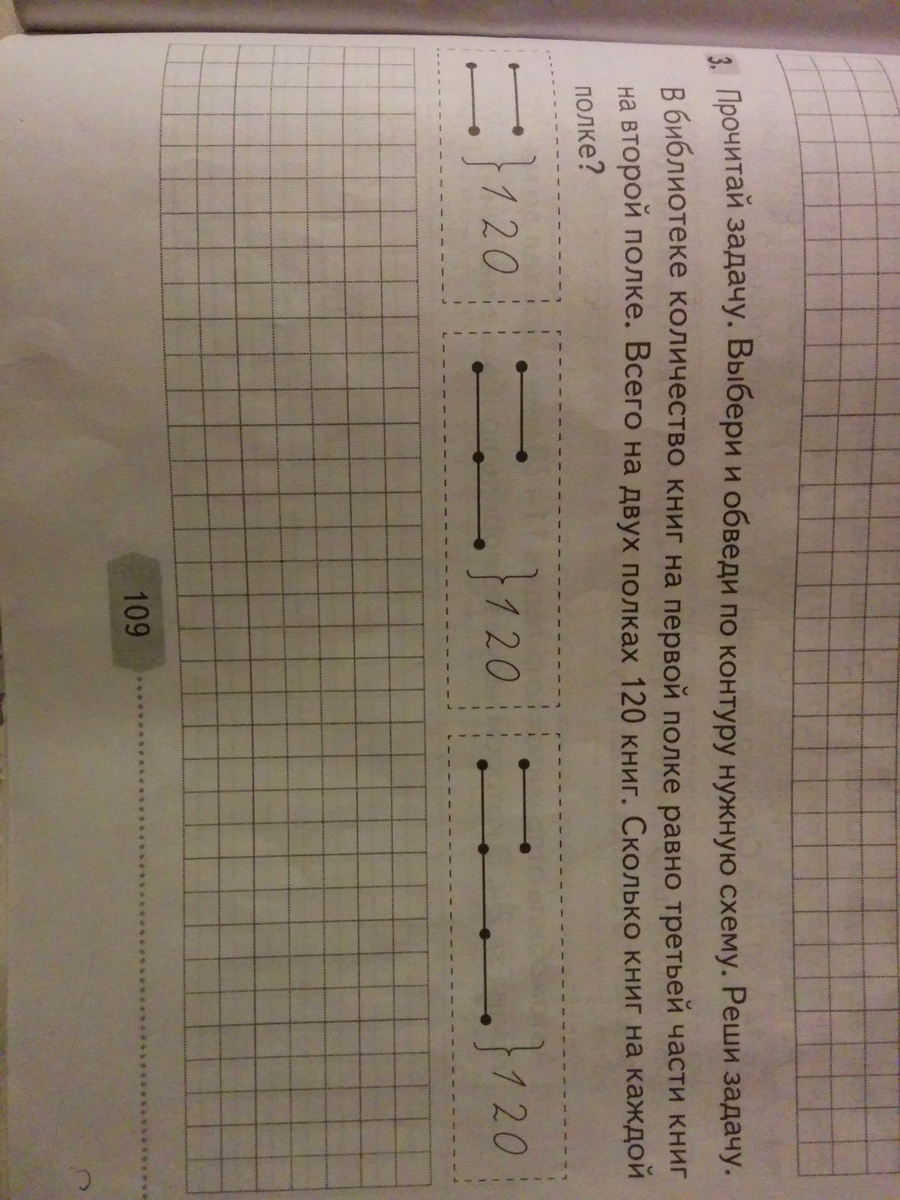 3. Прочитай задачу. Выбери и обведи по контуру нужную схему. Реши задачу.

В библиотеке количество книг на первой полке равно третьей части книг на второй полке. Всего на двух полках 120 книг. Сколько книг на каждой полке?

120

120

120

109